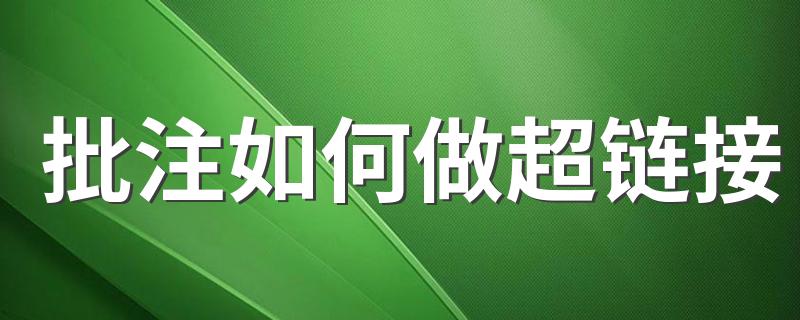 批注如何做超链接